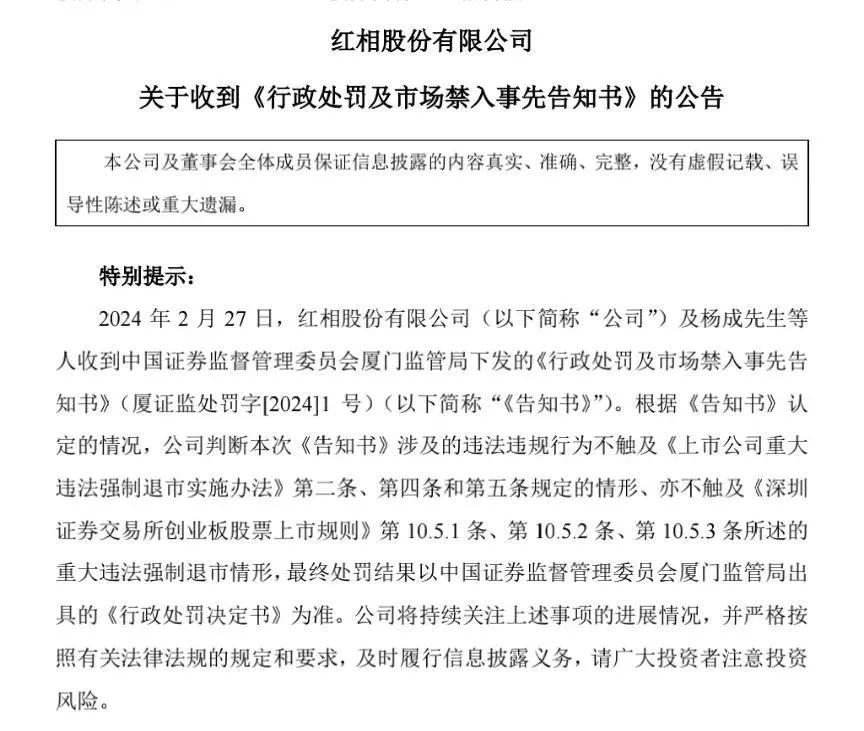 红相股份有限公司

关于收到《行政处罚及市场禁入事先告知书》的公告

本公司及董事会全体成员保证信息披露的内容真实、准确、完整，没有虚假记载、误导性陈述或重大遗漏。

特别提示：

2024 年 2 月 27 日，红相股份有限公司（以下简称“公司”）及杨成先生等人收到中国证券监督管理委员会厦门监管局下发的《行政处罚及市场禁入事先告知书》（厦证监处罚字[2024]1 号）（以下简称“《告知书》”）。根据《告知书》认定的情况，公司判断本次《告知书》涉及的违法违规行为不触及《上市公司重大违法强制退市实施办法》第二条、第四条和第五条规定的情形、亦不触及《深圳证券交易所创业板股票上市规则》第 10.5.1 条、第 10.5.2 条、第 10.5.3 条所述的重大违法强制退市情形，最终处罚结果以中国证券监督管理委员会厦门监管局出具的《行政处罚决定书》为准。公司将持续关注上述事项的进展情况，并严格按照有关法律法规的规定和要求，及时履行信息披露义务，请广大投资者注意投资风险。